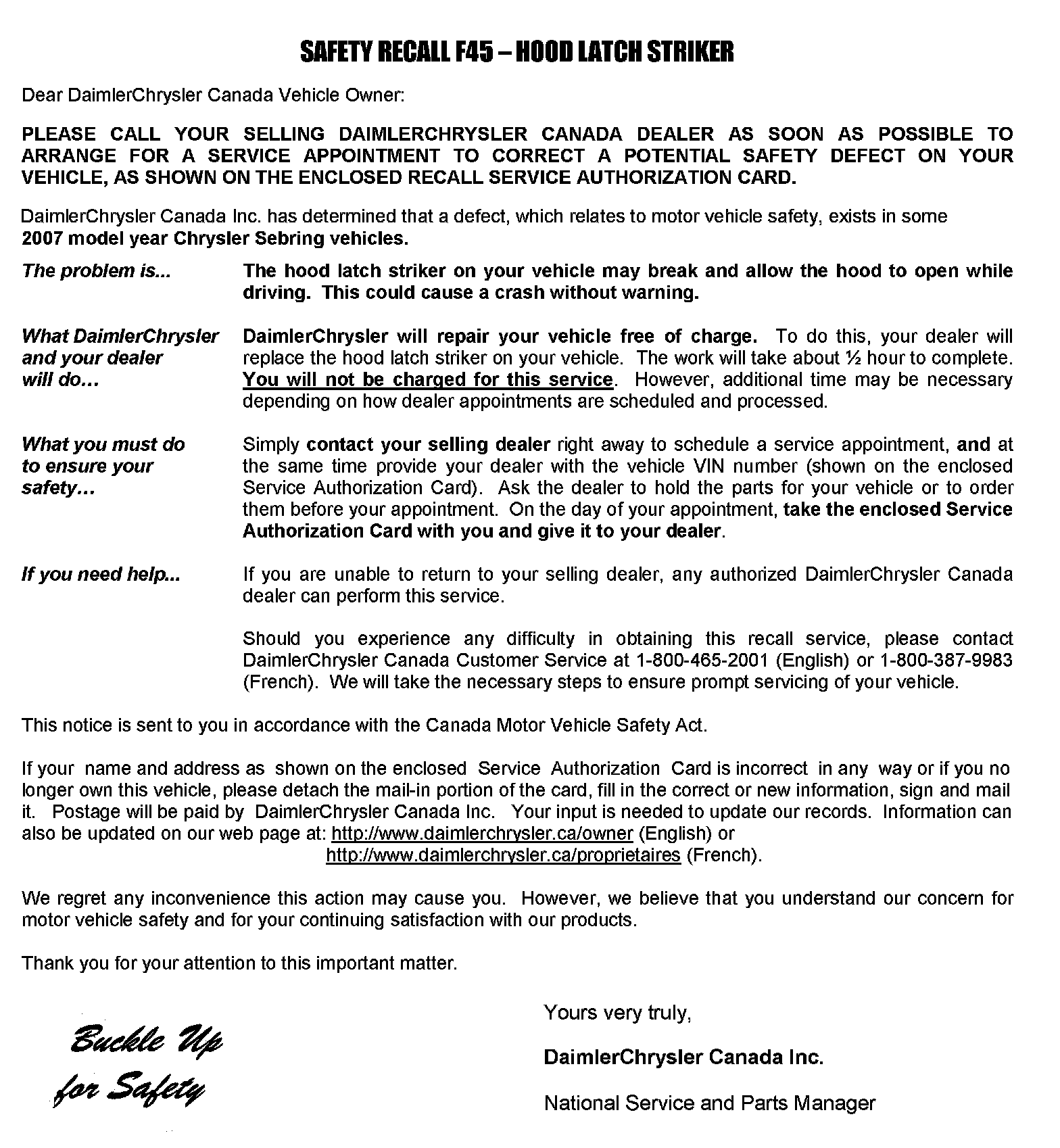 SAFETY RECALL F45 – HOOD LATCH STRIKER

Dear DaimlerChrysler Canada Vehicle Owner:

PLEASE CALL YOUR SELLING DAIMLERCHRYSLER CANADA DEALER AS SOON AS POSSIBLE TO ARRANGE FOR A SERVICE APPOINTMENT TO CORRECT A POTENTIAL SAFETY DEFECT ON YOUR VEHICLE, AS SHOWN ON THE ENCLOSED RECALL SERVICE AUTHORIZATION CARD.

DaimlerChrysler Canada Inc. has determined that a defect, which relates to motor vehicle safety, exists in some 2007 model year Chrysler Sebring vehicles.

The problem is...

The hood latch striker on your vehicle may break and allow the hood to open while driving. This could cause a crash without warning.

What DaimlerChrysler and your dealer will do…

DaimlerChrysler will repair your vehicle free of charge. To do this, your dealer will replace the hood latch striker on your vehicle. The work will take about ½ hour to complete. You will not be charged for this service. However, additional time may be necessary depending on how dealer appointments are scheduled and processed.

What you must do to ensure your safety…

Simply contact your selling dealer right away to schedule a service appointment, and at the same time provide your dealer with the vehicle VIN number (shown on the enclosed Service Authorization Card). Ask the dealer to hold the parts for your vehicle or to order them before your appointment. On the day of your appointment, take the enclosed Service Authorization Card with you and give it to your dealer.

If you need help...

If you are unable to return to your selling dealer, any authorized DaimlerChrysler Canada dealer can perform this service.

Should you experience any difficulty in obtaining this recall service, please contact DaimlerChrysler Canada Customer Service at 1-800-465-2001 (English) or 1-800-387-9983 (French). We will take the necessary steps to ensure prompt servicing of your vehicle.

This notice is sent to you in accordance with the Canada Motor Vehicle Safety Act.

If your name and address as shown on the enclosed Service Authorization Card is incorrect in any way or if you no longer own this vehicle, please detach the mail-in portion of the card, fill in the correct or new information, sign and mail it. Postage will be paid by DaimlerChrysler Canada Inc. Your input is needed to update our records. Information can also be updated on our web page at: http://www.daimlerchrysler.ca/owner (English) or http://www.daimlerchrysler.ca/proprietaires (French).

We regret any inconvenience this action may cause you. However, we believe that you understand our concern for motor vehicle safety and for your continuing satisfaction with our products.

Thank you for your attention to this important matter.

Buckle Up for Safety

Yours very truly,

DaimlerChrysler Canada Inc.

National Service and Parts Manager